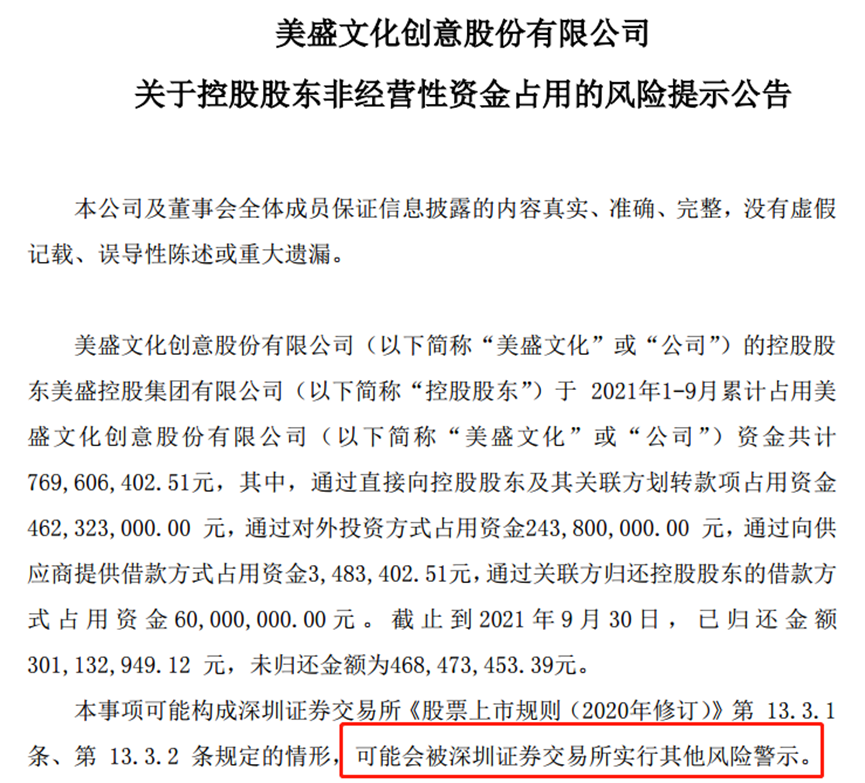 美盛文化创意股份有限公司

关于控股股东非经营性资金占用的风险提示公告

本公司及董事会全体成员保证信息披露的内容真实、准确、完整，没有虚假记载、误导性陈述或重大遗漏。

美盛文化创意股份有限公司（以下简称“美盛文化”或“公司”）的控股股东美盛控股集团有限公司（以下简称“控股股东”）于2021年1-9月累计占用美盛文化创意股份有限公司（以下简称“美盛文化”或“公司”）资金共计769,606,402.51元，其中，通过直接向控股股东及其关联方划转款项占用资金462,323,000.00元，通过对外投资方式占用资金243,800,000.00元，通过向供应商提供借款方式占用资金3,483,402.51元，通过关联方归还控股股东的借款方式占用资金60,000,000.00元。截止到2021年9月30日，已归还金额301,132,949.12元，未归还金额为468,473,453.39元。

本事项可能构成深圳证券交易所《股票上市规则（2020年修订）》第13.3.1条、第13.3.2条规定的情形，可能会被深圳证券交易所实行其他风险警示。